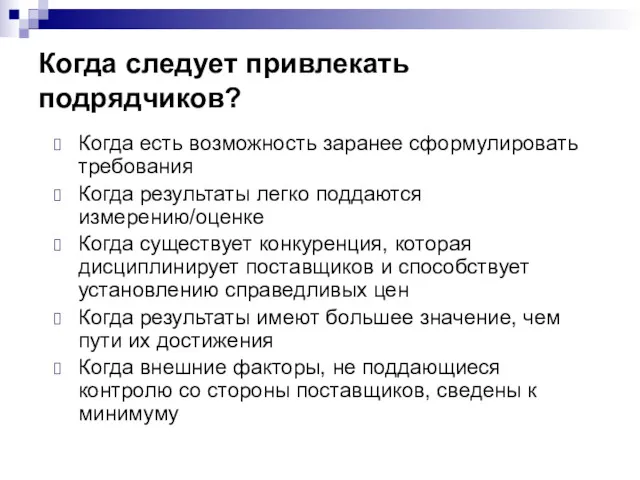 Когда следует привлекать подрядчиков?

Когда есть возможность заранее сформулировать требования

Когда результаты легко поддаются измерению/оценке

Когда существует конкуренция, которая дисциплинирует поставщиков и способствует установлению справедливых цен

Когда результаты имеют большее значение, чем пути их достижения

Когда внешние факторы, не поддающиеся контролю со стороны поставщиков, сведены к минимуму